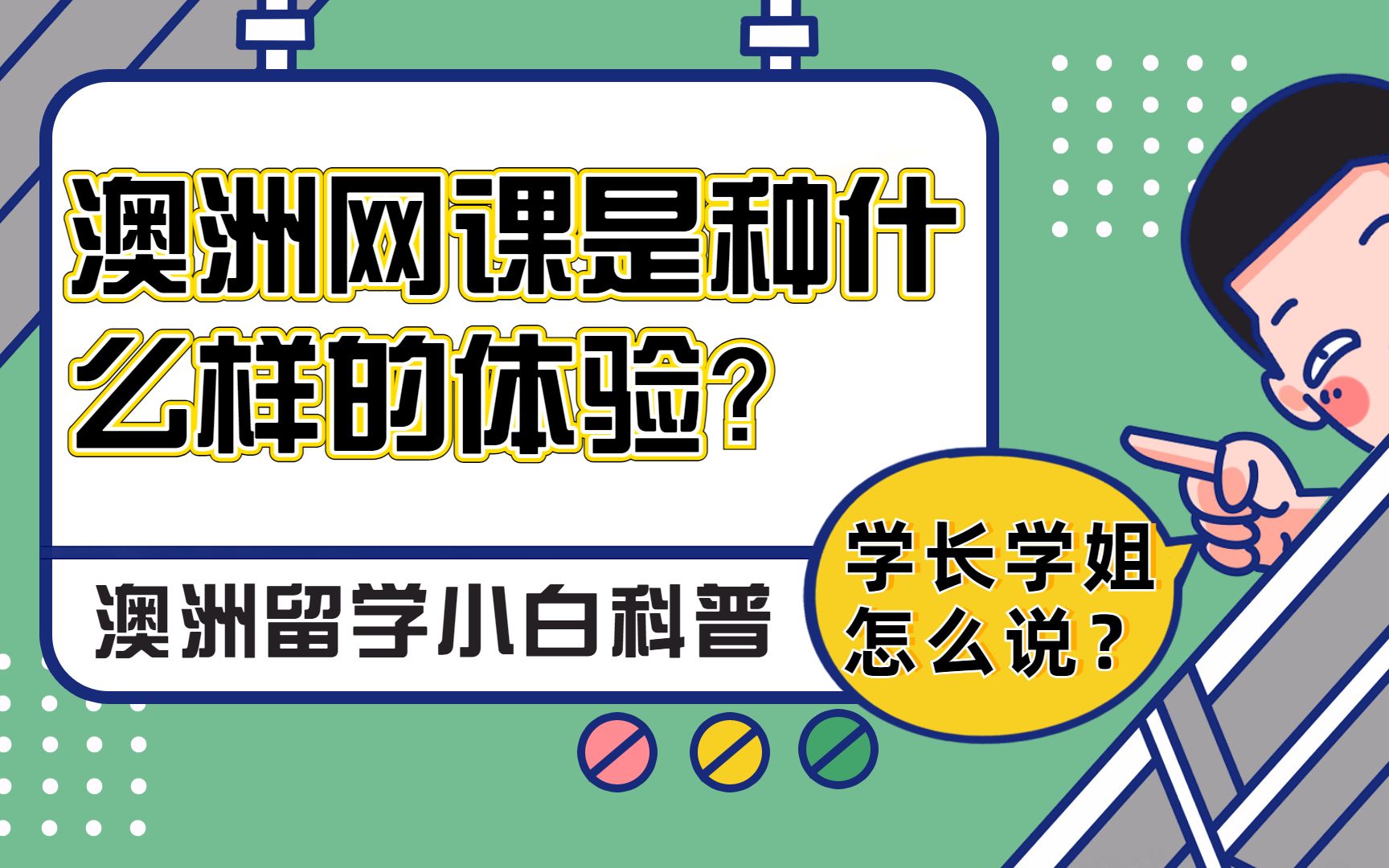 澳洲网课是种什么样的体验？

澳洲留学小白科普

学长学姐怎么说？